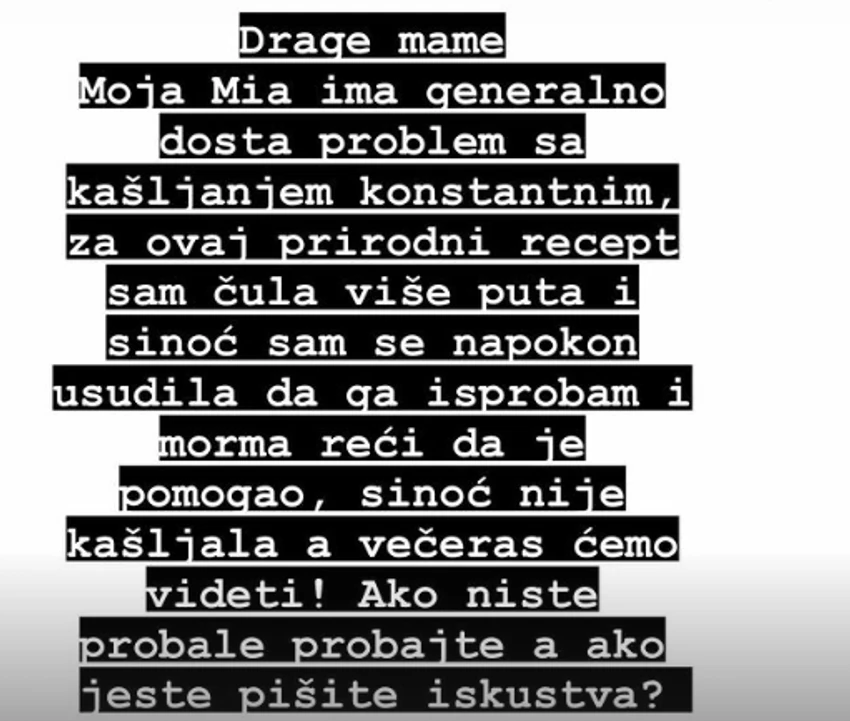 Drage mame
Moja Mia ima generalno dosta problem sa kašljanjem konstantnim, za ovaj prirodni recept sam čula više puta i sinoć sam se napokon usudila da ga isprobam i morma reći da je pomogao, sinoć nije kašljala a večeras ćemo videti! Ako niste probale probajte a ako jeste pišite iskustva?